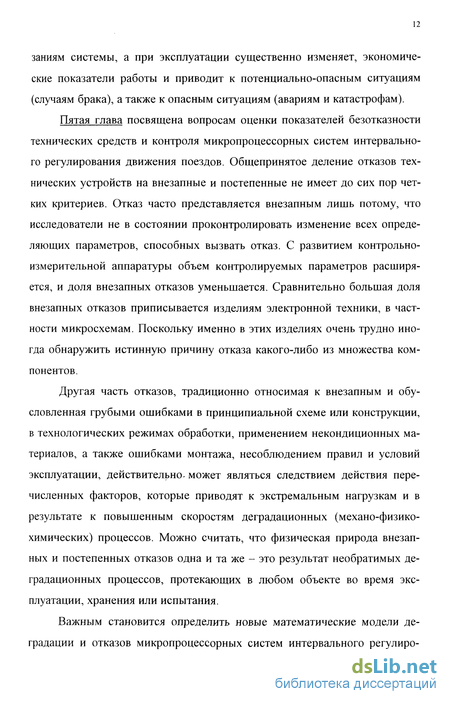 12

заниям системы, а при эксплуатации существенно изменяет, экономические показатели работы и приводит к потенциально-опасным ситуациям (случаям брака), а также к опасным ситуациям (авариям и катастрофам).

Пятая глава посвящена вопросам оценки показателей безотказности технических средств и контроля микропроцессорных систем интервального регулирования движения поездов. Общепринятое деление отказов технических устройств на внезапные и постепенные не имеет до сих пор четких критериев. Отказ часто представляется внезапным лишь потому, что исследователи не в состоянии проконтролировать изменение всех определяющих параметров, способных вызвать отказ. С развитием контрольно-измерительной аппаратуры объем контролируемых параметров расширяется, и доля внезапных отказов уменьшается. Сравнительно большая доля внезапных отказов приписывается изделиям электронной техники, в частности микросхемам. Поскольку именно в этих изделиях очень трудно иногда обнаружить истинную причину отказа какого-либо из множества компонентов.

Другая часть отказов, традиционно относимая к внезапным и обусловленная грубыми ошибками в принципиальной схеме или конструкции, в технологических режимах обработки, применением некондиционных материалов, а также ошибками монтажа, несоблюдением правил и условий эксплуатации, действительно может являться следствием действия перечисленных факторов, которые приводят к экстремальным нагрузкам и в результате к повышенным скоростям деградационных (механо-физико-химических) процессов. Можно считать, что физическая природа внезапных и постепенных отказов одна и та же – это результат необратимых деградационных процессов, протекающих в любом объекте во время эксплуатации, хранения или испытания.

Важным становится определить новые математические модели деградации и отказов микропроцессорных систем интервального регулиро-

dsLib.net
библиотека диссертаций